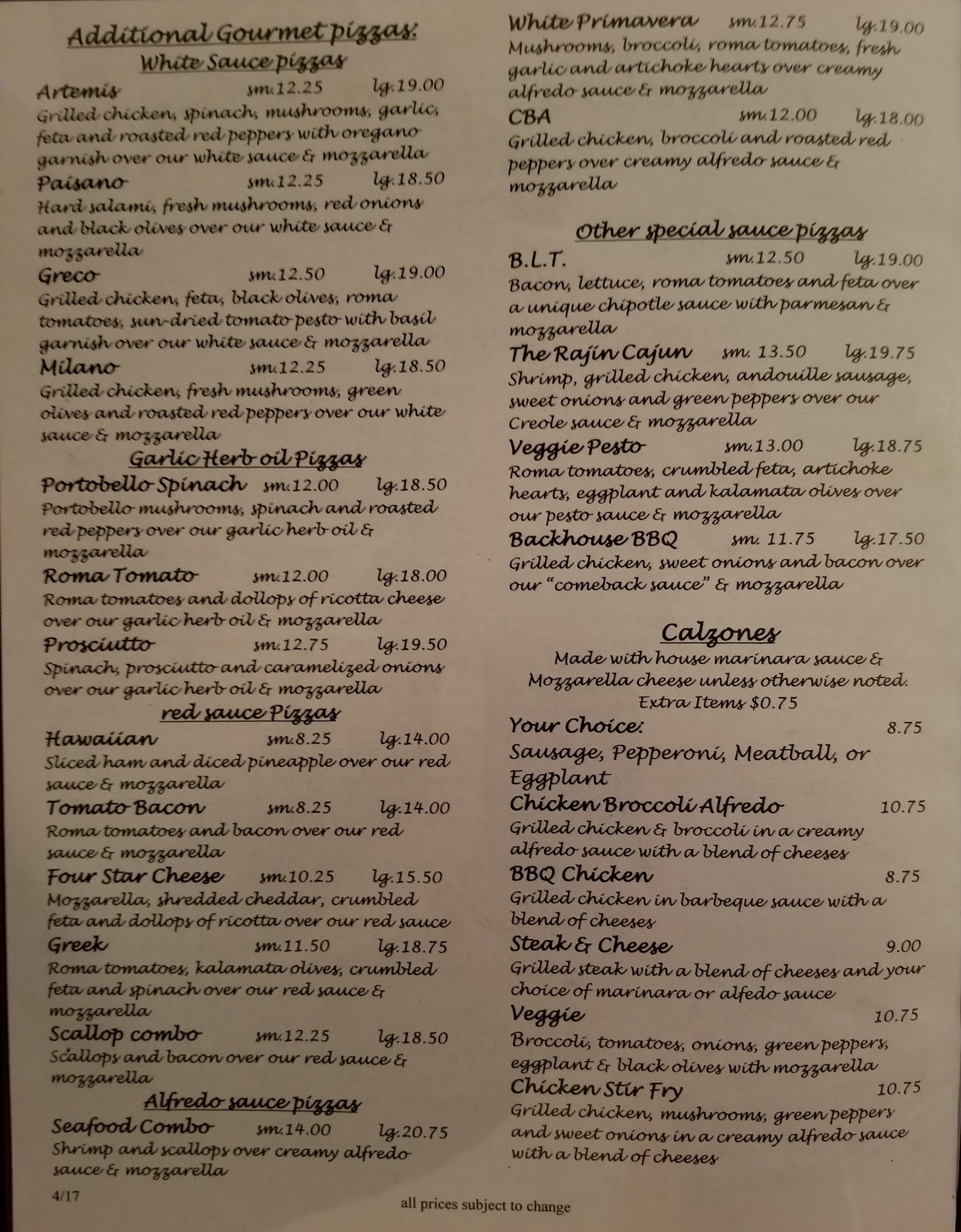 Additional Gourmet pizzas:

White Sauce pizzas

Artemis sm.12.25 lg.19.00
Grilled chicken, spinach, mushrooms, garlic, feta and roasted red peppers with oregano garnish over our white sauce & mozzarella

Paisano sm.12.25 lg.18.50
Hard salami, fresh mushrooms, red onions and black olives over our white sauce & mozzarella

Greco sm.12.50 lg.19.00
Grilled chicken, feta, black olives, roma tomatoes, sun-dried tomato pesto with basil garnish over our white sauce & mozzarella

Milano sm.12.25 lg.18.50
Grilled chicken, fresh mushrooms, green olives and roasted red peppers over our white sauce & mozzarella

Garlic Herb oil Pizzas

Portobello Spinach sm.12.00 lg.18.50
Portobello mushrooms, spinach and roasted red peppers over our garlic herb oil & mozzarella

Roma Tomato sm.12.00 lg.18.00
Roma tomatoes and dollops of ricotta cheese over our garlic herb oil & mozzarella

Prosciutto sm.12.75 lg.19.50
Spinach, prosciutto and caramelized onions over our garlic herb oil & mozzarella

red sauce Pizzas

Hawaiian sm.8.25 lg.14.00
Sliced ham and diced pineapple over our red sauce & mozzarella

Tomato Bacon sm.8.25 lg.14.00
Roma tomatoes and bacon over our red sauce & mozzarella

Four Star Cheese sm.10.25 lg.15.50
Mozzarella, shredded cheddar, crumbled feta and dollops of ricotta over our red sauce

Greek sm.11.50 lg.18.75
Roma tomatoes, kalamata olives, crumbled feta and spinach over our red sauce & mozzarella

Scallop combo sm.12.25 lg.18.50
Scallops and bacon over our red sauce & mozzarella

Alfredo sauce pizzas

Seafood Combo sm.14.00 lg.20.75
Shrimp and scallops over creamy alfredo sauce & mozzarella

White Primavera sm.12.75 lg.19.00
Mushrooms, broccoli, roma tomatoes, fresh garlic and artichoke hearts over creamy alfredo sauce & mozzarella

CBA sm.12.00 lg.18.00
Grilled chicken, broccoli and roasted red peppers over creamy alfredo sauce & mozzarella

Other special sauce pizzas

B.L.T. sm.12.50 lg.19.00
Bacon, lettuce, roma tomatoes and feta over a unique chipotle sauce with parmesan & mozzarella

The Rajin Cajun sm. 13.50 lg.19.75
Shrimp, grilled chicken, andouille sausage, sweet onions and green peppers over our Creole sauce & mozzarella

Veggie Pesto sm.13.00 lg.18.75
Roma tomatoes, crumbled feta, artichoke hearts, eggplant and kalamata olives over our pesto sauce & mozzarella

Backhouse BBQ sm. 11.75 lg.17.50
Grilled chicken, sweet onions and bacon over our "comeback sauce" & mozzarella

Calzones

Made with house marinara sauce & Mozzarella cheese unless otherwise noted.
Extra Items $0.75

Your Choice: 8.75
Sausage, Pepperoni, Meatball, or Eggplant

Chicken Broccoli Alfredo 10.75
Grilled chicken & broccoli in a creamy alfredo sauce with a blend of cheeses

BBQ Chicken 8.75
Grilled chicken in barbeque sauce with a blend of cheeses

Steak & Cheese 9.00
Grilled steak with a blend of cheeses and your choice of marinara or alfedo sauce

Veggie 10.75
Broccoli, tomatoes, onions, green peppers, eggplant & black olives with mozzarella

Chicken Stir Fry 10.75
Grilled chicken, mushrooms, green peppers and sweet onions in a creamy alfredo sauce with a blend of cheeses

4/17

all prices subject to change